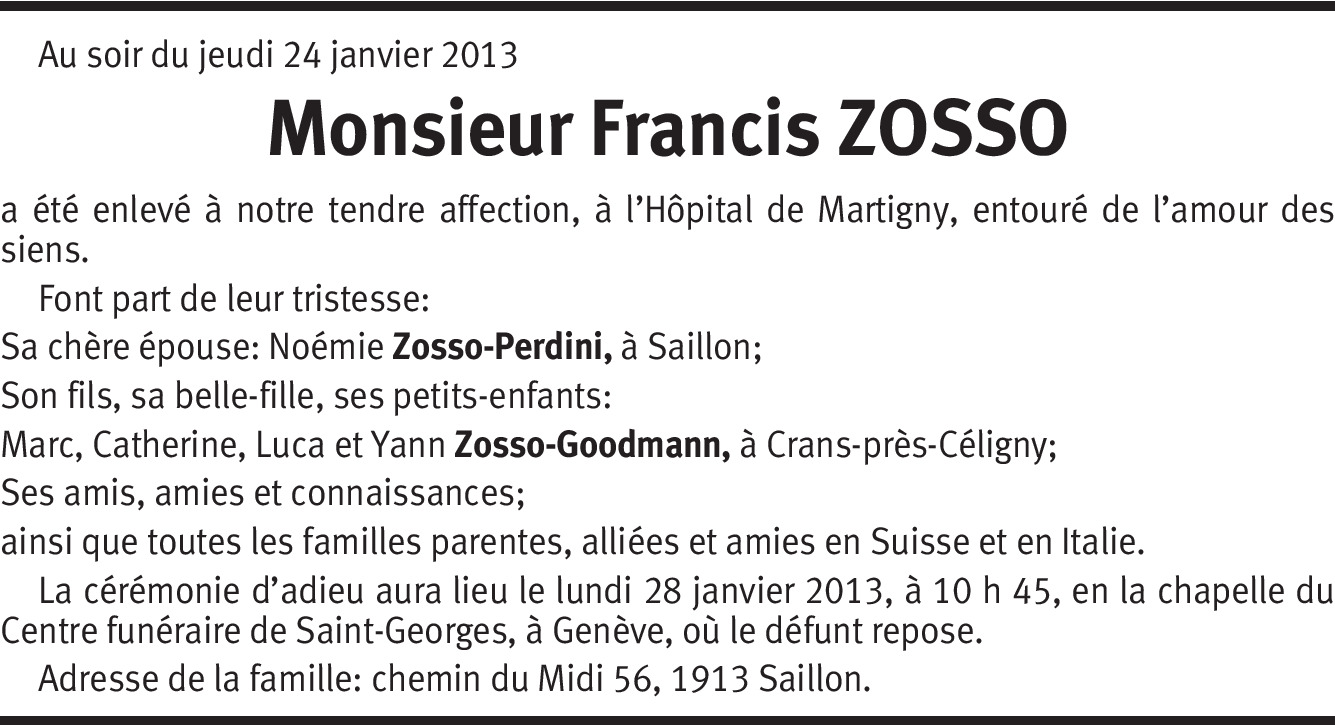 Au soir du jeudi 24 janvier 2013

Monsieur Francis ZOSSO

a été enlevé à notre tendre affection, à l'Hôpital de Martigny, entouré de l'amour des siens.

Font part de leur tristesse:

Sa chère épouse: Noémie Zosso-Perdini, à Saillon;

Son fils, sa belle-fille, ses petits-enfants:

Marc, Catherine, Luca et Yann Zosso-Goodmann, à Crans-près-Céligny;

Ses amis, amies et connaissances;

ainsi que toutes les familles parentes, alliées et amies en Suisse et en Italie.

La cérémonie d'adieu aura lieu le lundi 28 janvier 2013, à 10 h 45, en la chapelle du Centre funéraire de Saint-Georges, à Genève, où le défunt repose.

Adresse de la famille: chemin du Midi 56, 1913 Saillon.